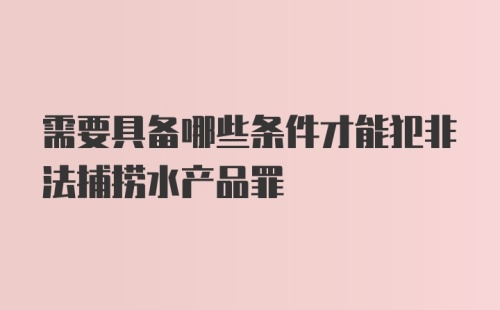 需要具备哪些条件才能犯非法捕捞水产品罪